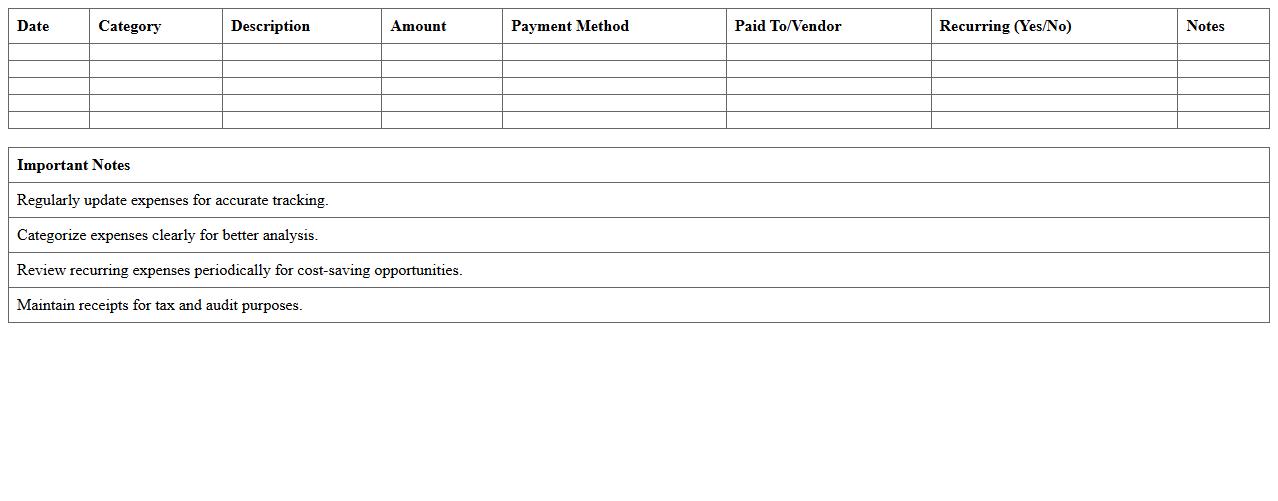 | Date | Category | Description | Amount | Payment Method | Paid To/Vendor | Recurring (Yes/No) | Notes |
|---|---|---|---|---|---|---|---|
| | | | | | | | |
| | | | | | | | |
| | | | | | | | |
| | | | | | | | |
| | | | | | | | |

| Important Notes |
|---|
| Regularly update expenses for accurate tracking. |
| Categorize expenses clearly for better analysis. |
| Review recurring expenses periodically for cost-saving opportunities. |
| Maintain receipts for tax and audit purposes. |